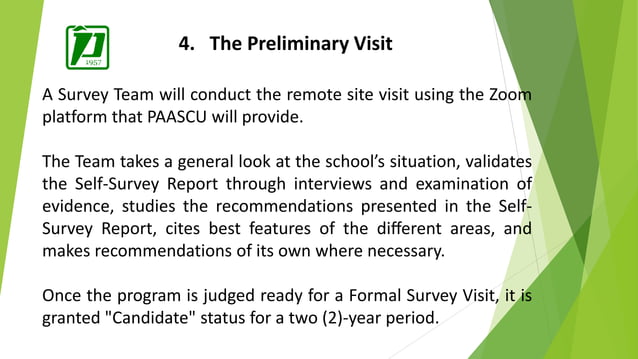 1957

4. The Preliminary Visit

A Survey Team will conduct the remote site visit using the Zoom platform that PAASCU will provide.

The Team takes a general look at the school's situation, validates the Self-Survey Report through interviews and examination of evidence, studies the recommendations presented in the Self-Survey Report, cites best features of the different areas, and makes recommendations of its own where necessary.

Once the program is judged ready for a Formal Survey Visit, it is granted "Candidate" status for a two (2)-year period.